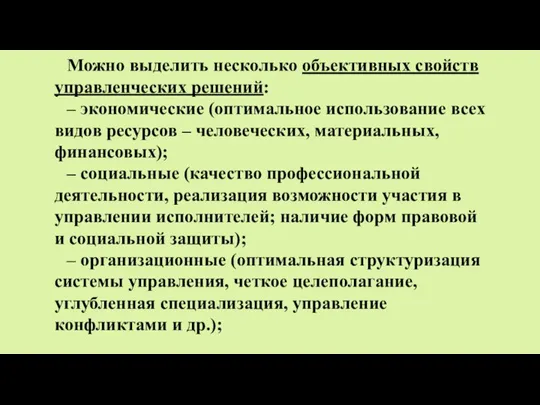 Можно выделить несколько объективных свойств управленческих решений:

– экономические (оптимальное использование всех видов ресурсов – человеческих, материальных, финансовых);

– социальные (качество профессиональной деятельности, реализация возможности участия в управлении исполнителей; наличие форм правовой и социальной защиты);

– организационные (оптимальная структуризация системы управления, четкое целеполагание, углубленная специализация, управление конфликтами и др.);